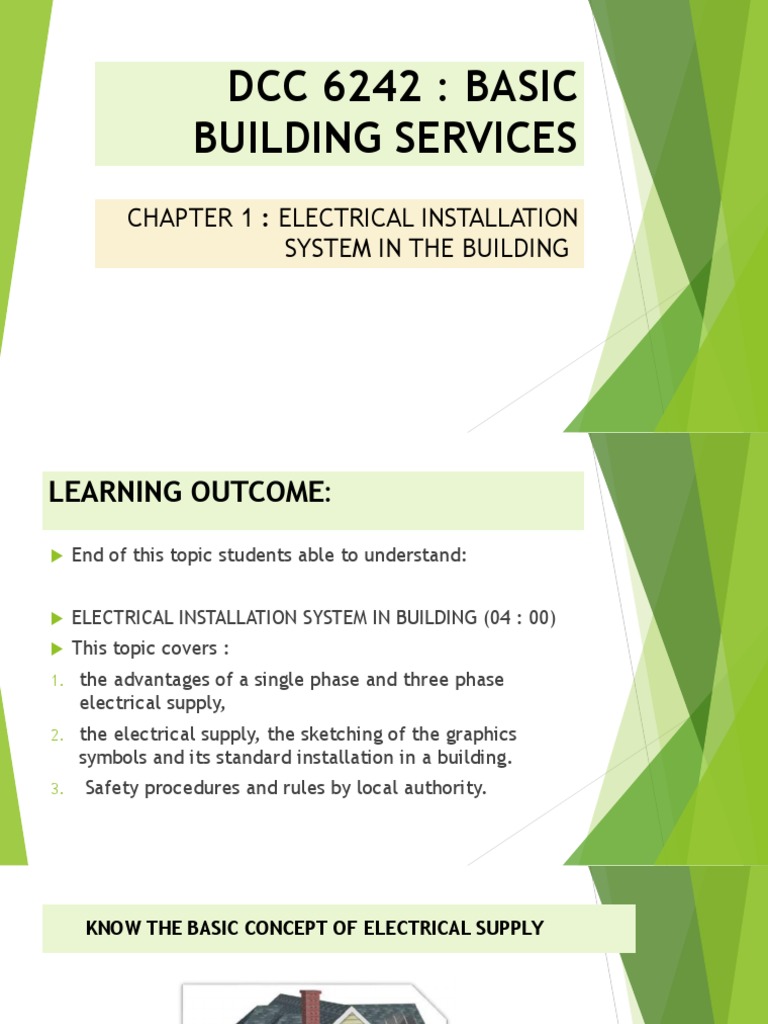 DCC 6242 : BASIC BUILDING SERVICES

CHAPTER 1 : ELECTRICAL INSTALLATION SYSTEM IN THE BUILDING

LEARNING OUTCOME:

End of this topic students able to understand:

ELECTRICAL INSTALLATION SYSTEM IN BUILDING (04 : 00)

This topic covers :

1. the advantages of a single phase and three phase electrical supply,
2. the electrical supply, the sketching of the graphics symbols and its standard installation in a building.
3. Safety procedures and rules by local authority.

KNOW THE BASIC CONCEPT OF ELECTRICAL SUPPLY